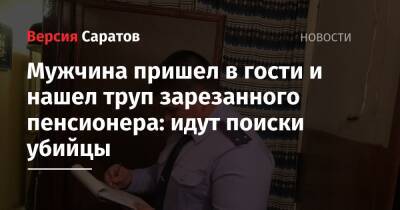 Версия Саратов

НОВОСТИ

Мужчина пришел в гости и нашел труп зарезанного пенсионера: идут поиски убийцы